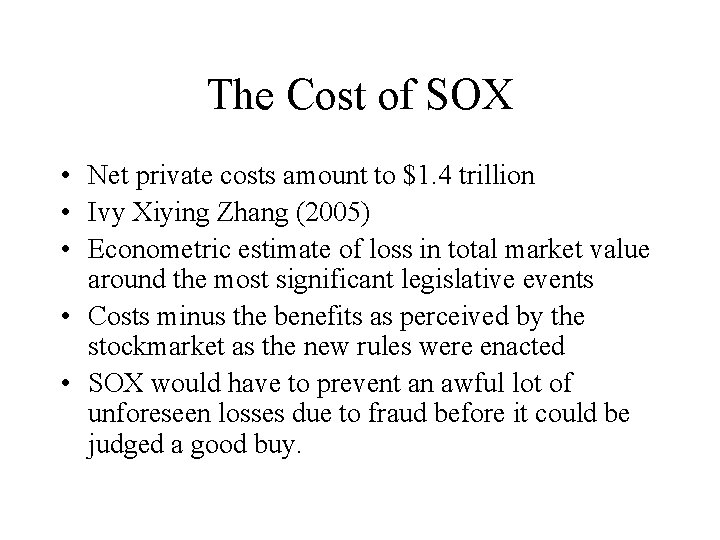 The Cost of SOX

• Net private costs amount to $1.4 trillion
• Ivy Xiying Zhang (2005)
• Econometric estimate of loss in total market value around the most significant legislative events
• Costs minus the benefits as perceived by the stockmarket as the new rules were enacted
• SOX would have to prevent an awful lot of unforeseen losses due to fraud before it could be judged a good buy.